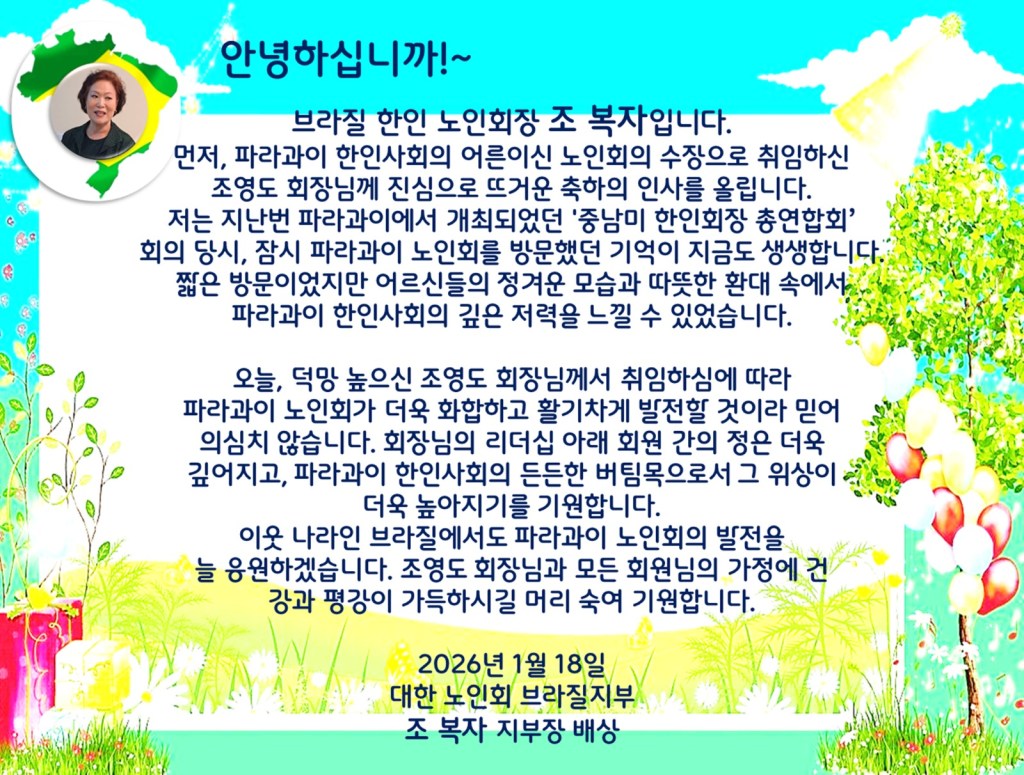 안녕하십니까!~

브라질 한인 노인회장 조 복자입니다.
먼저, 파라과이 한인사회의 어른이신 노인회의 수장으로 취임하신 조영도 회장님께 진심으로 뜨거운 축하의 인사를 올립니다. 저는 지난번 파라과이에서 개최되었던 '중남미 한인회장 총연합회' 회의 당시, 잠시 파라과이 노인회를 방문했던 기억이 지금도 생생합니다. 짧은 방문이었지만 어르신들의 정겨운 모습과 따뜻한 환대 속에서 파라과이 한인사회의 깊은 저력을 느낄 수 있었습니다.

오늘, 덕망 높으신 조영도 회장님께서 취임하심에 따라 파라과이 노인회가 더욱 화합하고 활기차게 발전할 것이라 믿어 의심치 않습니다. 회장님의 리더십 아래 회원 간의 정은 더욱 깊어지고, 파라과이 한인사회의 든든한 버팀목으로서 그 위상이 더욱 높아지기를 기원합니다.
이웃 나라인 브라질에서도 파라과이 노인회의 발전을 늘 응원하겠습니다. 조영도 회장님과 모든 회원님의 가정에 건강과 평강이 가득하시길 머리 숙여 기원합니다.

2026년 1월 18일
대한 노인회 브라질지부
조 복자 지부장 배상